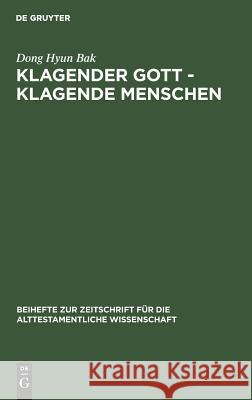 DE GRUYTER

Dong Hyun Bak

KLAGENDER GOTT - KLAGENDE MENSCHEN

BEIHEFTE ZUR ZEITSCHRIFT FÜR DIE ALTTESTAMENTLICHE WISSENSCHAFT

DE G

Kraina Książek